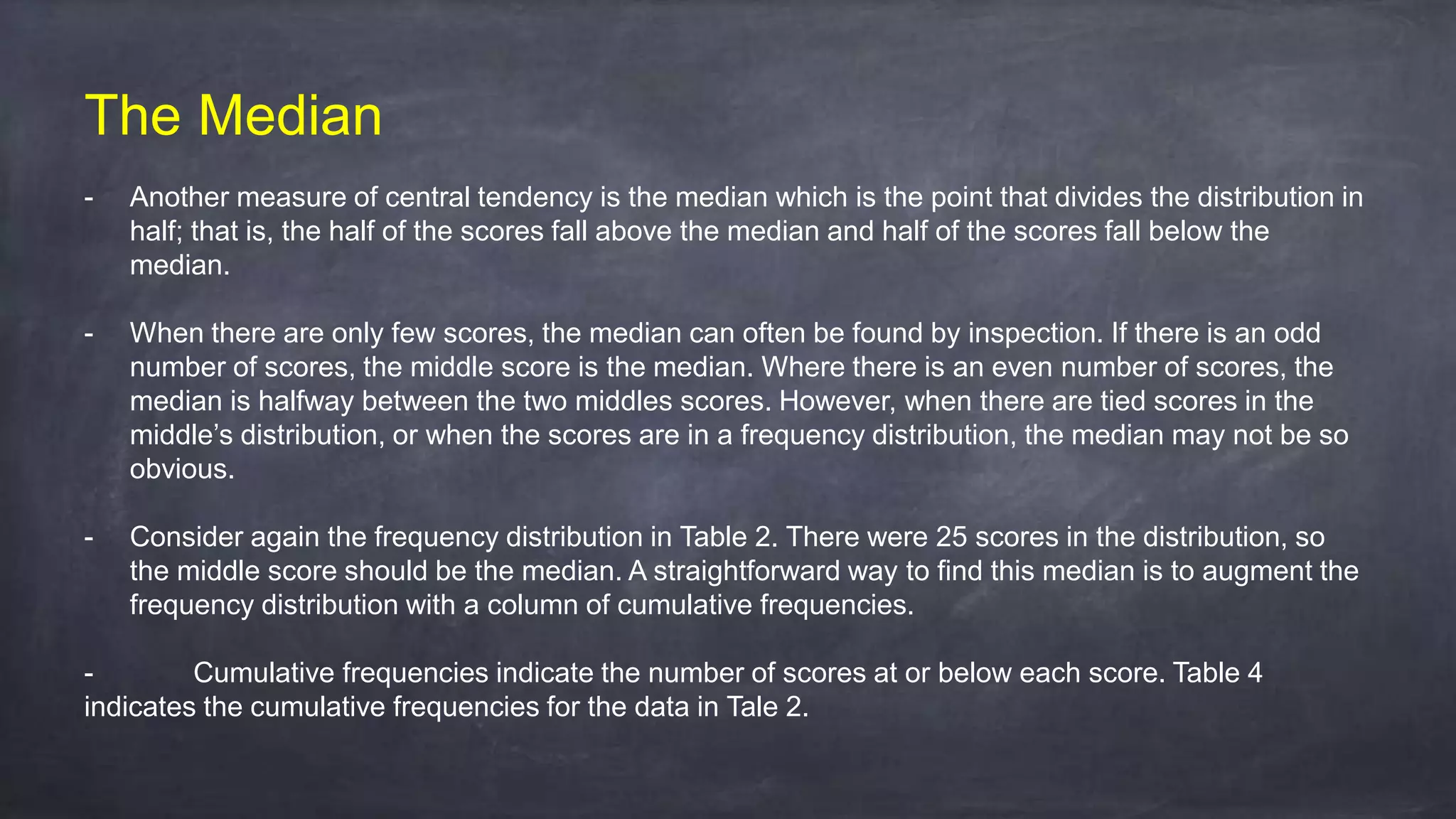 The Median

- Another measure of central tendency is the median which is the point that divides the distribution in half; that is, the half of the scores fall above the median and half of the scores fall below the median.

- When there are only few scores, the median can often be found by inspection. If there is an odd number of scores, the middle score is the median. Where there is an even number of scores, the median is halfway between the two middles scores. However, when there are tied scores in the middle's distribution, or when the scores are in a frequency distribution, the median may not be so obvious.

- Consider again the frequency distribution in Table 2. There were 25 scores in the distribution, so the middle score should be the median. A straightforward way to find this median is to augment the frequency distribution with a column of cumulative frequencies.

- Cumulative frequencies indicate the number of scores at or below each score. Table 4 indicates the cumulative frequencies for the data in Tale 2.